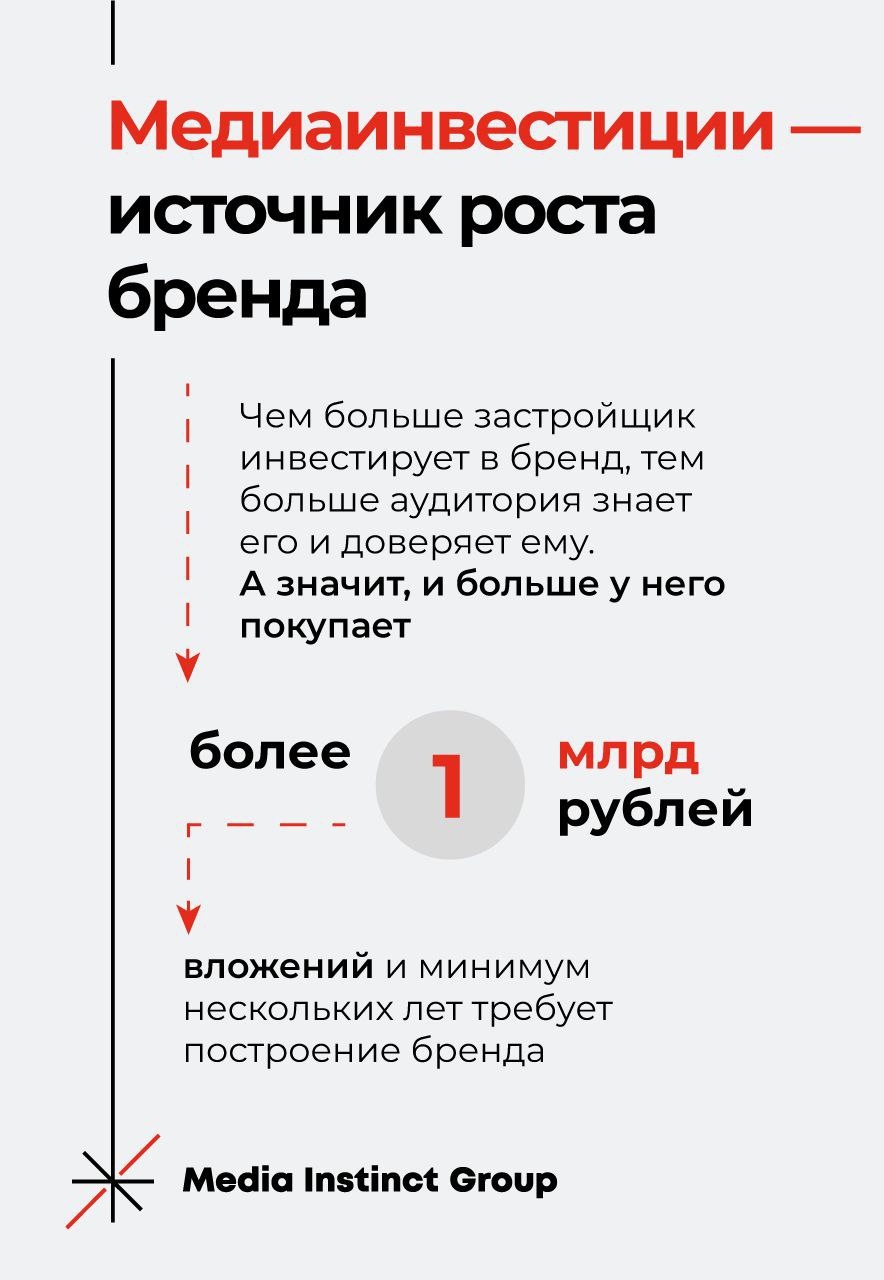 Медиаинвестиции — источник роста бренда

Чем больше застройщик инвестирует в бренд, тем больше аудитория знает его и доверяет ему.
А значит, и больше у него покупает

более 1 млрд рублей

вложений и минимум нескольких лет требует построение бренда

Media Instinct Group